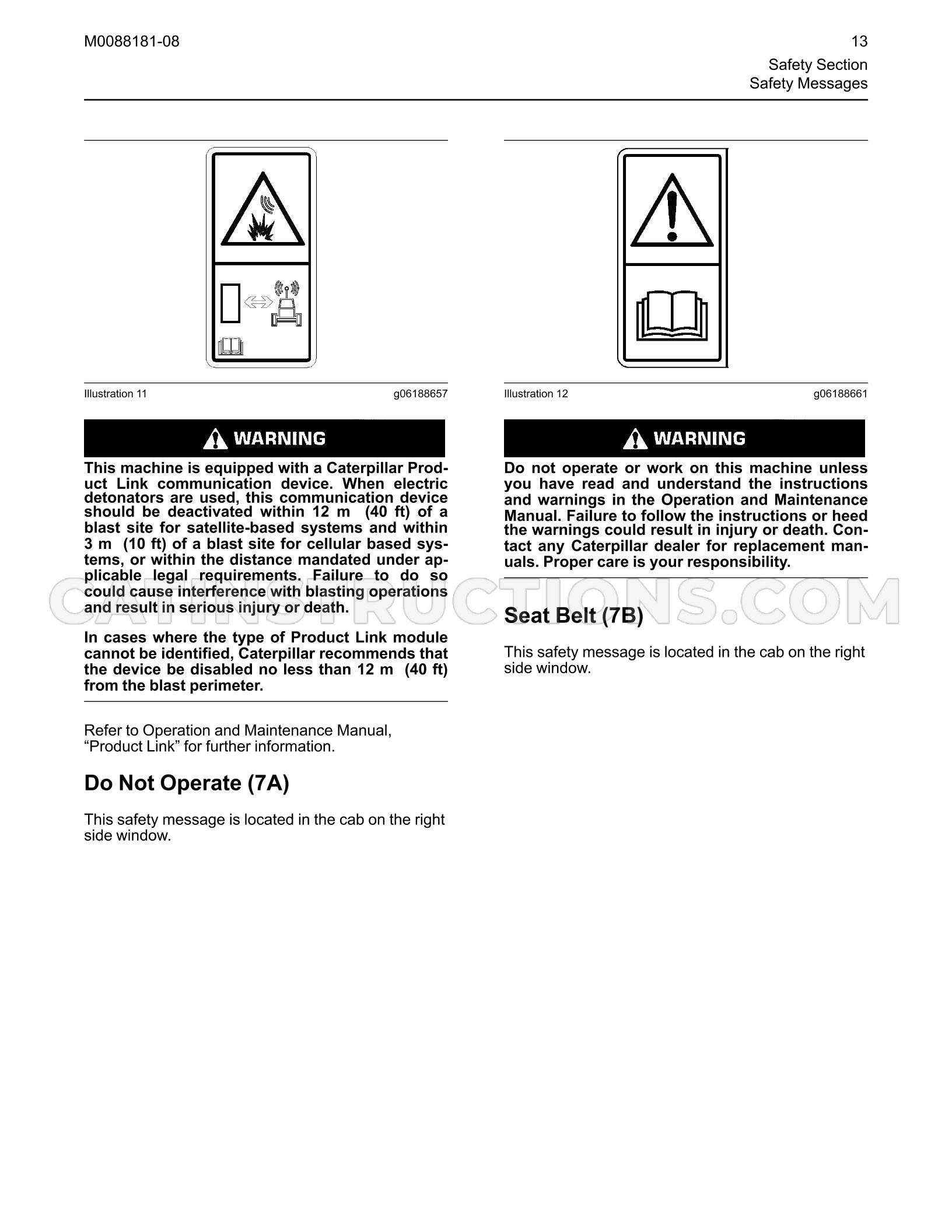 M0088181-08

13

Safety Section
Safety Messages

Illustration 11

g06188657

WARNING

This machine is equipped with a Caterpillar Product Link communication device. When electric detonators are used, this communication device should be deactivated within 12 m (40 ft) of a blast site for satellite-based systems and within 3 m (10 ft) of a blast site for cellular based systems, or within the distance mandated under applicable legal requirements. Failure to do so could cause interference with blasting operations and result in serious injury or death.

In cases where the type of Product Link module cannot be identified, Caterpillar recommends that the device be disabled no less than 12 m (40 ft) from the blast perimeter.

Refer to Operation and Maintenance Manual, "Product Link" for further information.

Do Not Operate (7A)

This safety message is located in the cab on the right side window.

Illustration 12

g06188661

WARNING

Do not operate or work on this machine unless you have read and understand the instructions and warnings in the Operation and Maintenance Manual. Failure to follow the instructions or heed the warnings could result in injury or death. Contact any Caterpillar dealer for replacement manuals. Proper care is your responsibility.

Seat Belt (7B)

This safety message is located in the cab on the right side window.

CATINSTRUCTIONS.COM